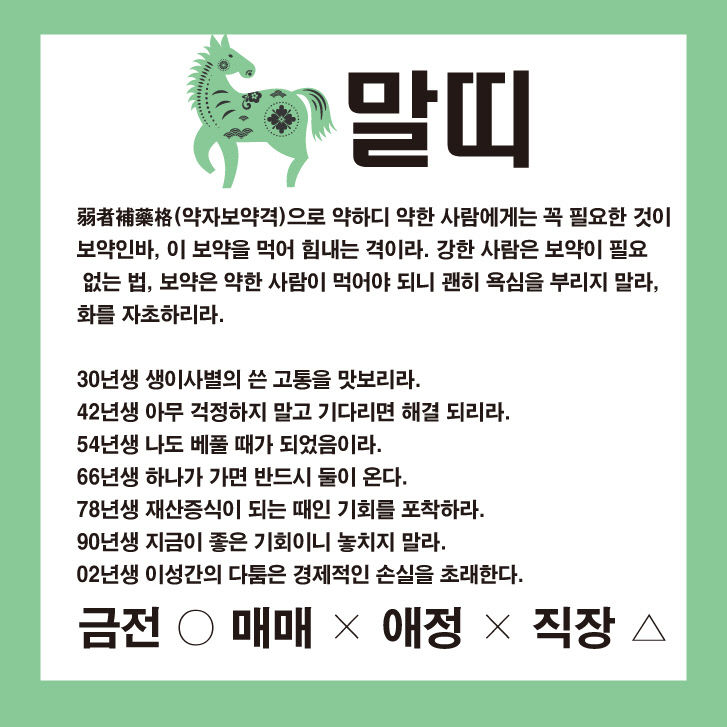 말띠

弱者補藥格(약자보약격)으로 약하디 약한 사람에게는 꼭 필요한 것이 보약인바, 이 보약을 먹어 힘내는 격이라. 강한 사람은 보약이 필요 없는 법, 보약은 약한 사람이 먹어야 되니 괜히 욕심을 부리지 말라, 화를 자초하리라.

30년생 생이사별의 쓴 고통을 맛보리라.
42년생 아무 걱정하지 말고 기다리면 해결 되리라.
54년생 나도 베풀 때가 되었음이라.
66년생 하나가 가면 반드시 둘이 온다.
78년생 재산증식이 되는 때인 기회를 포착하라.
90년생 지금이 좋은 기회이니 놓치지 말라.
02년생 이성간의 다툼은 경제적인 손실을 초래한다.

금전 ○ 매매 × 애정 × 직장 △